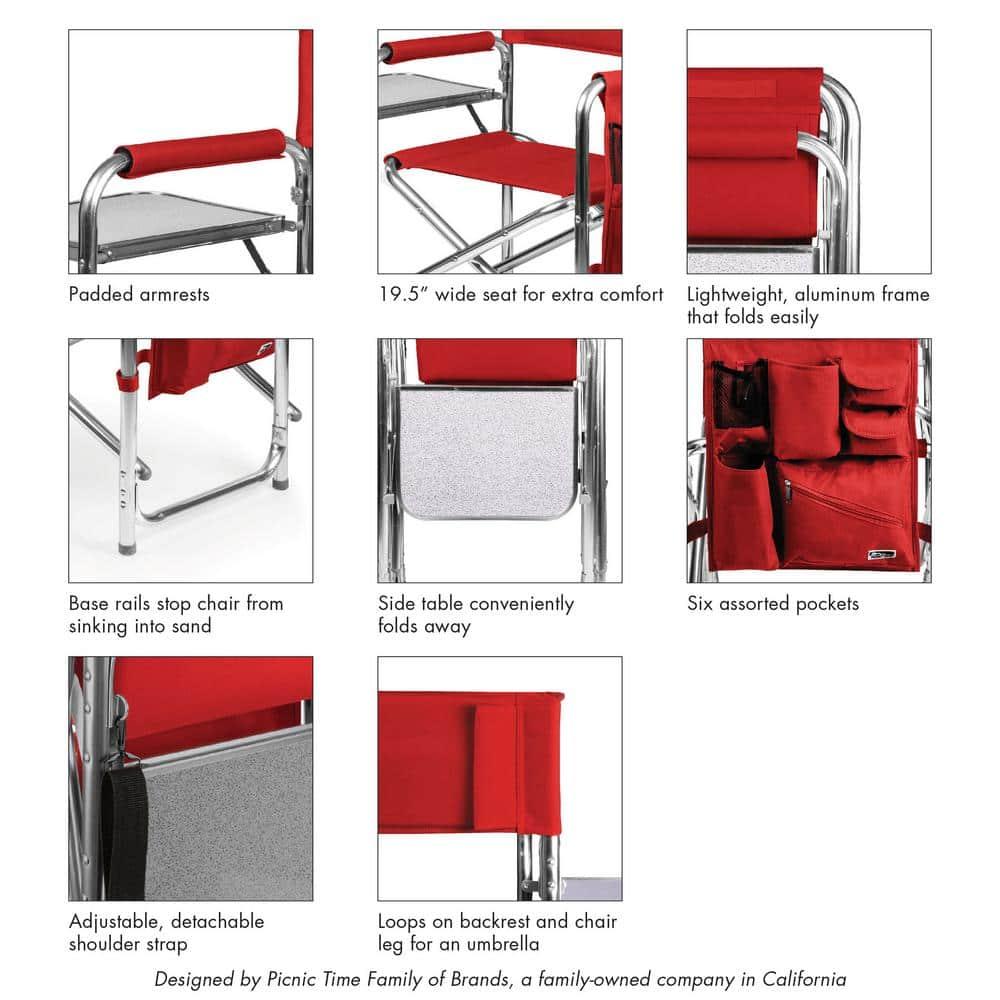 Padded armrests

19.5" wide seat for extra comfort

Lightweight, aluminum frame that folds easily

Base rails stop chair from sinking into sand

Side table conveniently folds away

Six assorted pockets

Adjustable, detachable shoulder strap

Loops on backrest and chair leg for an umbrella

Designed by Picnic Time Family of Brands, a family-owned company in California